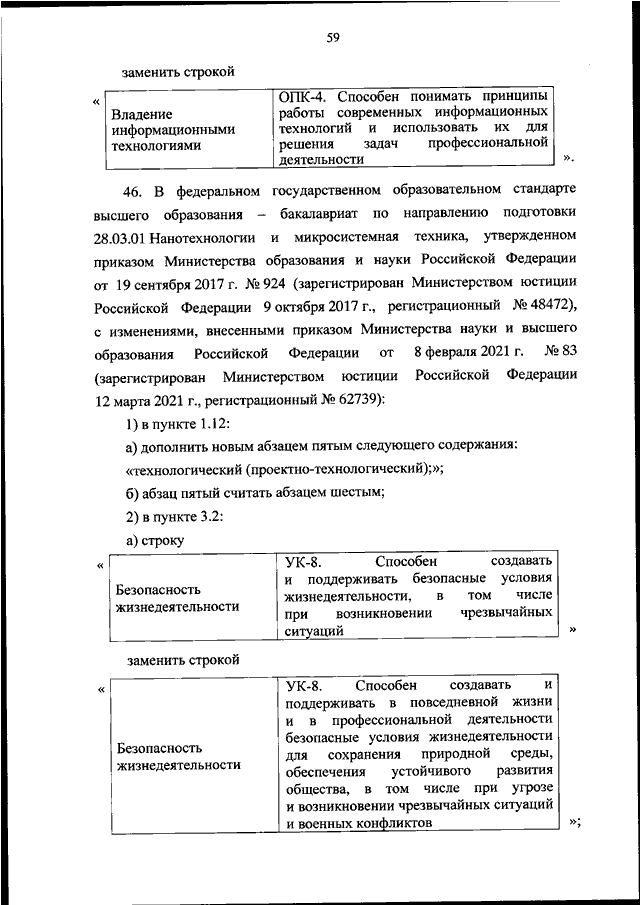 59

заменить строкой

«
| Владение информационными технологиями | ОПК-4. Способен понимать принципы работы современных информационных технологий и использовать их для решения задач профессиональной деятельности |
|---|---|
».

46. В федеральном государственном образовательном стандарте высшего образования – бакалавриат по направлению подготовки 28.03.01 Нанотехнологии и микросистемная техника, утвержденном приказом Министерства образования и науки Российской Федерации от 19 сентября 2017 г. № 924 (зарегистрирован Министерством юстиции Российской Федерации 9 октября 2017 г., регистрационный № 48472), с изменениями, внесенными приказом Министерства науки и высшего образования Российской Федерации от 8 февраля 2021 г. № 83 (зарегистрирован Министерством юстиции Российской Федерации 12 марта 2021 г., регистрационный № 62739):

1) в пункте 1.12:

а) дополнить новым абзацем пятым следующего содержания:

«технологический (проектно-технологический);»;

б) абзац пятый считать абзацем шестым;

2) в пункте 3.2:

а) строку

«
| Безопасность жизнедеятельности | УК-8. Способен создавать и поддерживать безопасные условия жизнедеятельности, в том числе при возникновении чрезвычайных ситуаций |
|---|---|
»

заменить строкой

«
| Безопасность жизнедеятельности | УК-8. Способен создавать и поддерживать в повседневной жизни и в профессиональной деятельности безопасные условия жизнедеятельности для сохранения природной среды, обеспечения устойчивого развития общества, в том числе при угрозе и возникновении чрезвычайных ситуаций и военных конфликтов |
|---|---|
»;